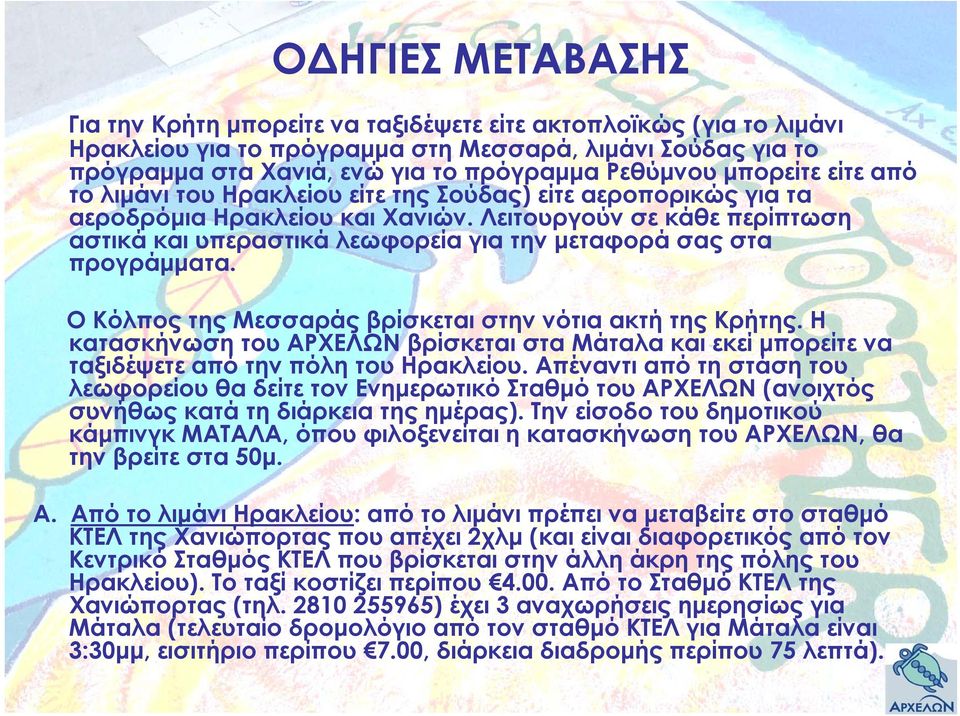 ΟΔΗΓΙΕΣ ΜΕΤΑΒΑΣΗΣ

Για την Κρήτη μπορείτε να ταξιδέψετε είτε ακτοπλοϊκώς (για το λιμάνι Ηρακλείου για το πρόγραμμα στη Μεσσαρά, λιμάνι Σούδας για το πρόγραμμα στα Χανιά, ενώ για το πρόγραμμα Ρεθύμνου μπορείτε είτε από το λιμάνι του Ηρακλείου είτε της Σούδας) είτε αεροπορικώς για τα αεροδρόμια Ηρακλείου και Χανιών. Λειτουργούν σε κάθε περίπτωση αστικά και υπεραστικά λεωφορεία για την μεταφορά σας στα προγράμματα.

Ο Κόλπος της Μεσσαράς βρίσκεται στην νότια ακτή της Κρήτης. Η κατασκήνωση του ΑΡΧΕΛΩΝ βρίσκεται στα Μάταλα και εκεί μπορείτε να ταξιδέψετε από την πόλη του Ηρακλείου. Απέναντι από τη στάση του λεωφορείου θα δείτε τον Ενημερωτικό Σταθμό του ΑΡΧΕΛΩΝ (ανοιχτός συνήθως κατά τη διάρκεια της ημέρας). Την είσοδο του δημοτικού κάμπινγκ ΜΑΤΑΛΑ, όπου φιλοξενείται η κατασκήνωση του ΑΡΧΕΛΩΝ, θα την βρείτε στα 50μ.

Α. Από το λιμάνι Ηρακλείου: από το λιμάνι πρέπει να μεταβείτε στο σταθμό ΚΤΕΛ της Χανιώπορτας που απέχει 2χλμ (και είναι διαφορετικός από τον Κεντρικό Σταθμός ΚΤΕΛ που βρίσκεται στην άλλη άκρη της πόλης του Ηρακλείου). Το ταξί κοστίζει περίπου €4.00. Από το Σταθμό ΚΤΕΛ της Χανιώπορτας (τηλ. 2810 255965) έχει 3 αναχωρήσεις ημερησίως για Μάταλα (τελευταίο δρομολόγιο από τον σταθμό ΚΤΕΛ για Μάταλα είναι 3:30μμ, εισιτήριο περίπου €7.00, διάρκεια διαδρομής περίπου 75 λεπτά).

ΑΡΧΕΛΩΝ